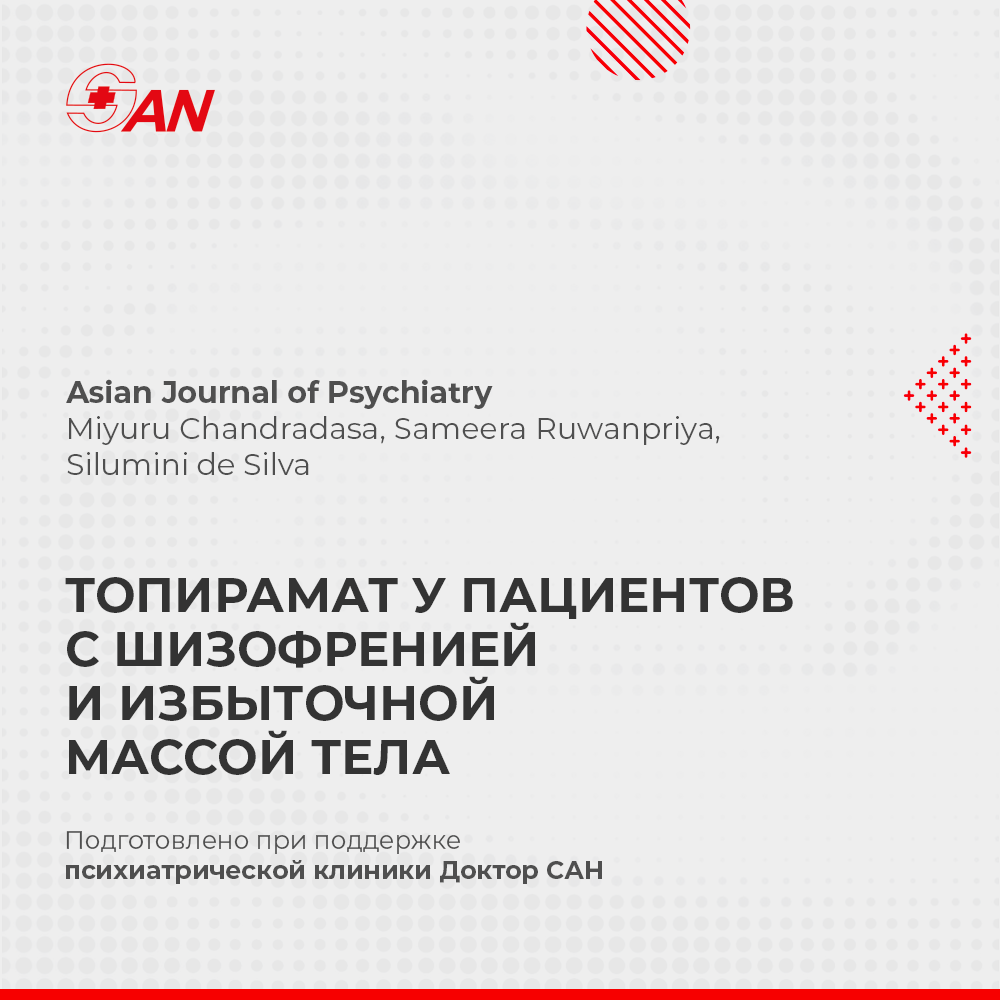 SAN

Asian Journal of Psychiatry
Miyuru Chandradasa, Sameera Ruwanpriya, Silumini de Silva

ТОПИРАМАТ У ПАЦИЕНТОВ С ШИЗОФРЕНИЕЙ И ИЗБЫТОЧНОЙ МАССОЙ ТЕЛА

Подготовлено при поддержке психиатрической клиники Доктор САН